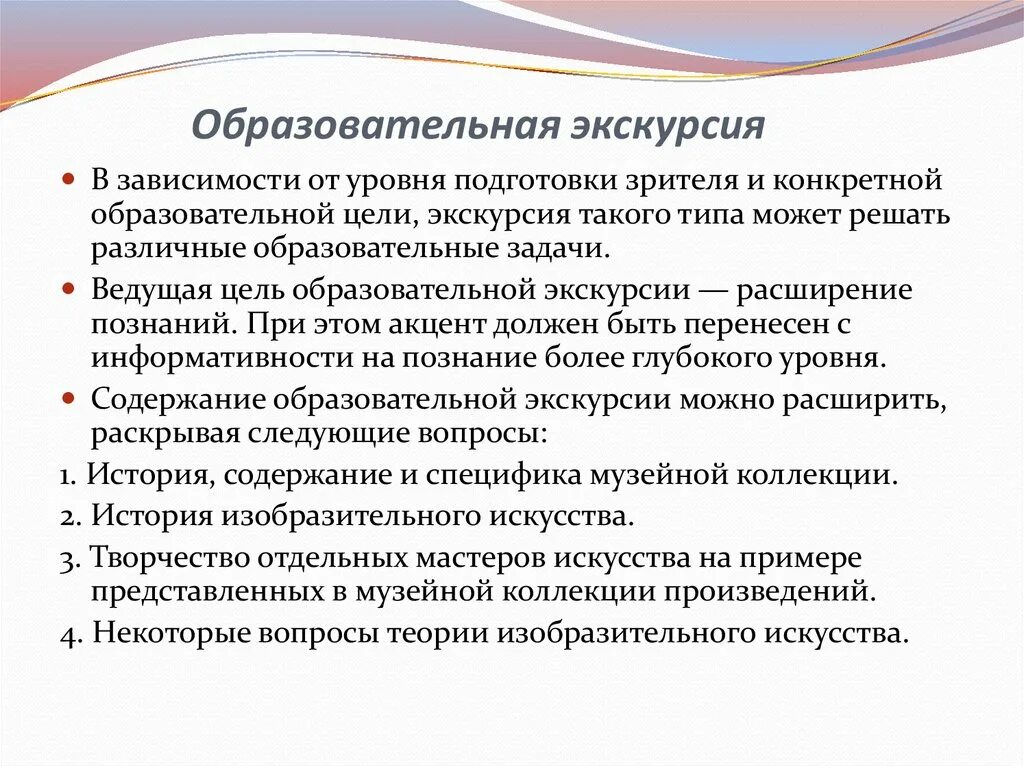 Образовательная экскурсия

В зависимости от уровня подготовки зрителя и конкретной образовательной цели, экскурсия такого типа может решать различные образовательные задачи.

Ведущая цель образовательной экскурсии — расширение познаний. При этом акцент должен быть перенесен с информативности на познание более глубокого уровня.

Содержание образовательной экскурсии можно расширить, раскрывая следующие вопросы:

1. История, содержание и специфика музейной коллекции.

2. История изобразительного искусства.

3. Творчество отдельных мастеров искусства на примере представленных в музейной коллекции произведений.

4. Некоторые вопросы теории изобразительного искусства.